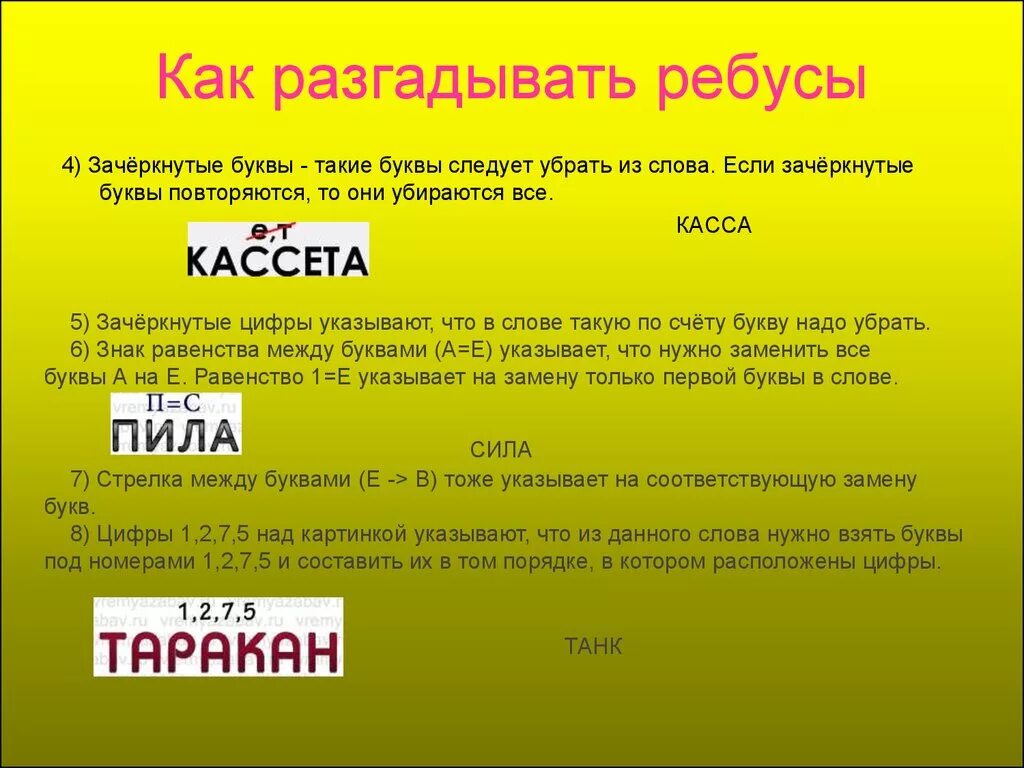 Как разгадывать ребусы

4) Зачёркнутые буквы - такие буквы следует убрать из слова. Если зачёркнутые буквы повторяются, то они убираются все.

е,т
КАССЕТА

КАССА

5) Зачёркнутые цифры указывают, что в слове такую по счёту букву надо убрать.
6) Знак равенства между буквами (А=Е) указывает, что нужно заменить все буквы А на Е. Равенство 1=Е указывает на замену только первой буквы в слове.

vremyazabav.ru
П=С
ПИЛА

СИЛА

7) Стрелка между буквами (Е -> В) тоже указывает на соответствующую замену букв.
8) Цифры 1,2,7,5 над картинкой указывают, что из данного слова нужно взять буквы под номерами 1,2,7,5 и составить их в том порядке, в котором расположены цифры.

vremyazabav.ru
1,2,7,5
ТАРАКАН

ТАНК